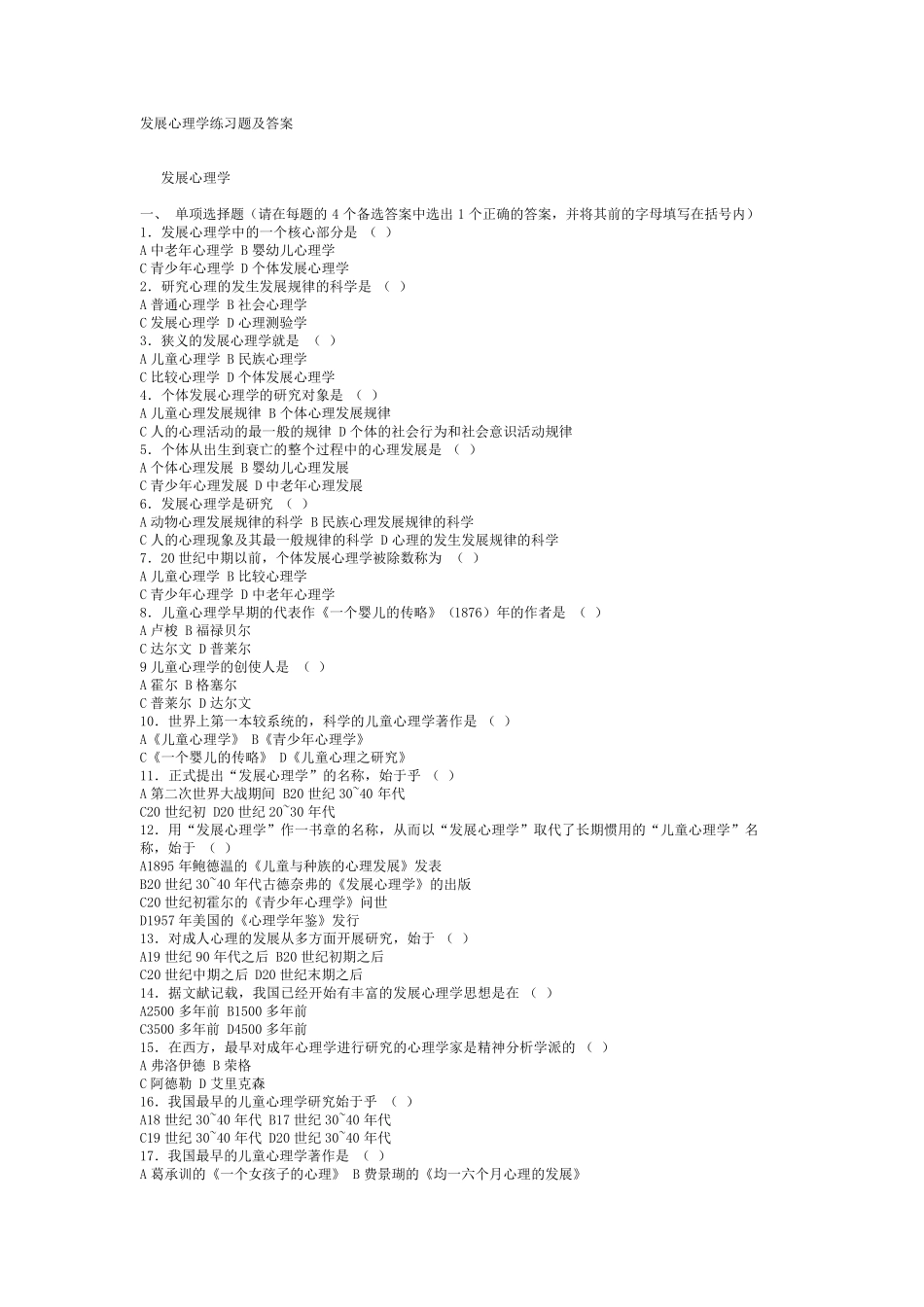 发展心理学练习题及答案

发展心理学

一、 单项选择题（请在每题的 4 个备选答案中选出 1 个正确的答案，并将其前的字母填写在括号内）
1．发展心理学中的一个核心部分是 （ ）
A 中老年心理学 B 婴幼儿心理学
C 青少年心理学 D 个体发展心理学
2．研究心理的发生发展规律的科学是 （ ）
A 普通心理学 B 社会心理学
C 发展心理学 D 心理测验学
3．狭义的发展心理学就是 （ ）
A 儿童心理学 B 民族心理学
C 比较心理学 D 个体发展心理学
4．个体发展心理学的研究对象是 （ ）
A 儿童心理发展规律 B 个体心理发展规律
C 人的心理活动的最一般的规律 D 个体的社会行为和社会意识活动规律
5．个体从出生到衰亡的整个过程中的心理发展是 （ ）
A 个体心理发展 B 婴幼儿心理发展
C 青少年心理发展 D 中老年心理发展
6．发展心理学是研究 （ ）
A 动物心理发展规律的科学 B 民族心理发展规律的科学
C 人的心理现象及其最一般规律的科学 D 心理的发生发展规律的科学
7．20 世纪中期以前，个体发展心理学被除数称为 （ ）
A 儿童心理学 B 比较心理学
C 青少年心理学 D 中老年心理学
8．儿童心理学早期的代表作《一个婴儿的传略》（1876）年的作者是 （ ）
A 卢梭 B 福禄贝尔
C 达尔文 D 普莱尔
9 儿童心理学的创使人是 （ ）
A 霍尔 B 格塞尔
C 普莱尔 D 达尔文
10．世界上第一本较系统的，科学的儿童心理学著作是 （ ）
A《儿童心理学》 B《青少年心理学》
C《一个婴儿的传略》 D《儿童心理之研究》
11．正式提出“发展心理学”的名称，始于乎 （ ）
A 第二次世界大战期间 B20 世纪 30~40 年代
C20 世纪初 D20 世纪 20~30 年代
12．用“发展心理学”作一书章的名称，从而以“发展心理学”取代了长期惯用的“儿童心理学”名称，始于 （ ）
A1895 年鲍德温的《儿童与种族的心理发展》发表
B20 世纪 30~40 年代古德奈弗的《发展心理学》的出版
C20 世纪初霍尔的《青少年心理学》问世
D1957 年美国的《心理学年鉴》发行
13．对成人心理的发展从多方面开展研究，始于 （ ）
A19 世纪 90 年代之后 B20 世纪初期之后
C20 世纪中期之后 D20 世纪末期之后
14．据文献记载，我国已经开始有丰富的发展心理学思想是在 （ ）
A2500 多年前 B1500 多年前
C3500 多年前 D4500 多年前
15．在西方，最早对成年心理学进行研究的心理学家是精神分析学派的 （ ）
A 弗洛伊德 B 荣格
C 阿德勒 D 艾里克森
16．我国最早的儿童心理学研究始于乎 （ ）
A18 世纪 30~40 年代 B17 世纪 30~40 年代
C19 世纪 30~40 年代 D20 世纪 30~40 年代
17．我国最早的儿童心理学著作是 （ ）
A 葛承训的《一个女孩子的心理》 B 费景瑚的《均一六个月心理的发展》